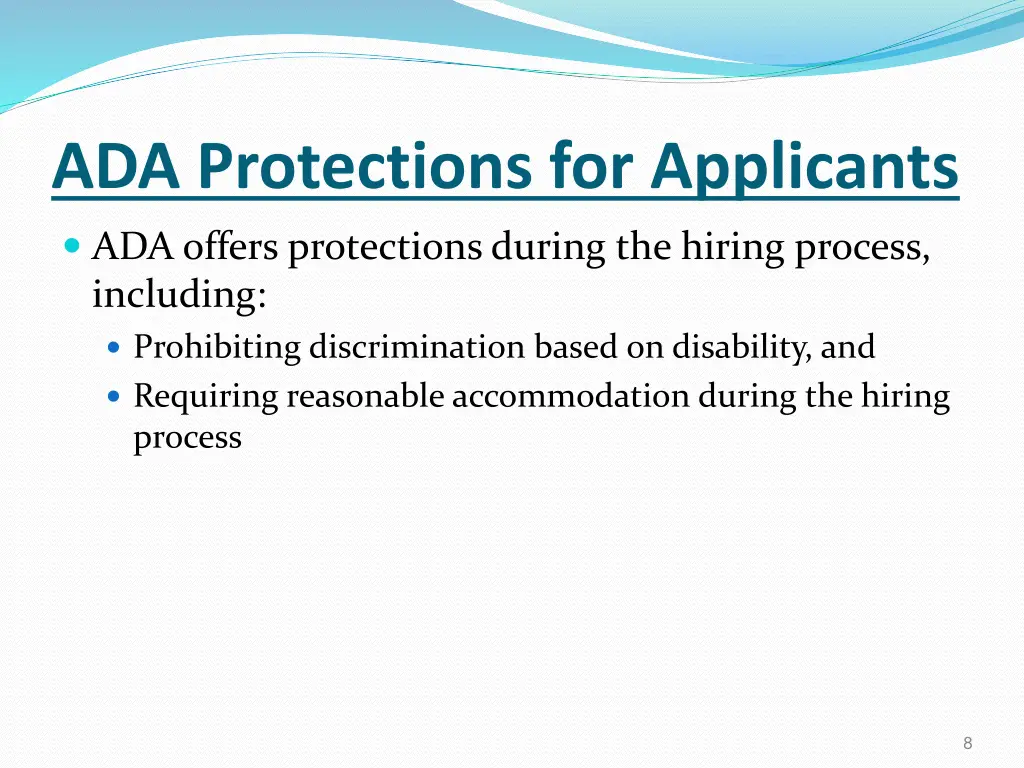 ADA Protections for Applicants

- ADA offers protections during the hiring process, including:
  - Prohibiting discrimination based on disability, and
  - Requiring reasonable accommodation during the hiring process

8